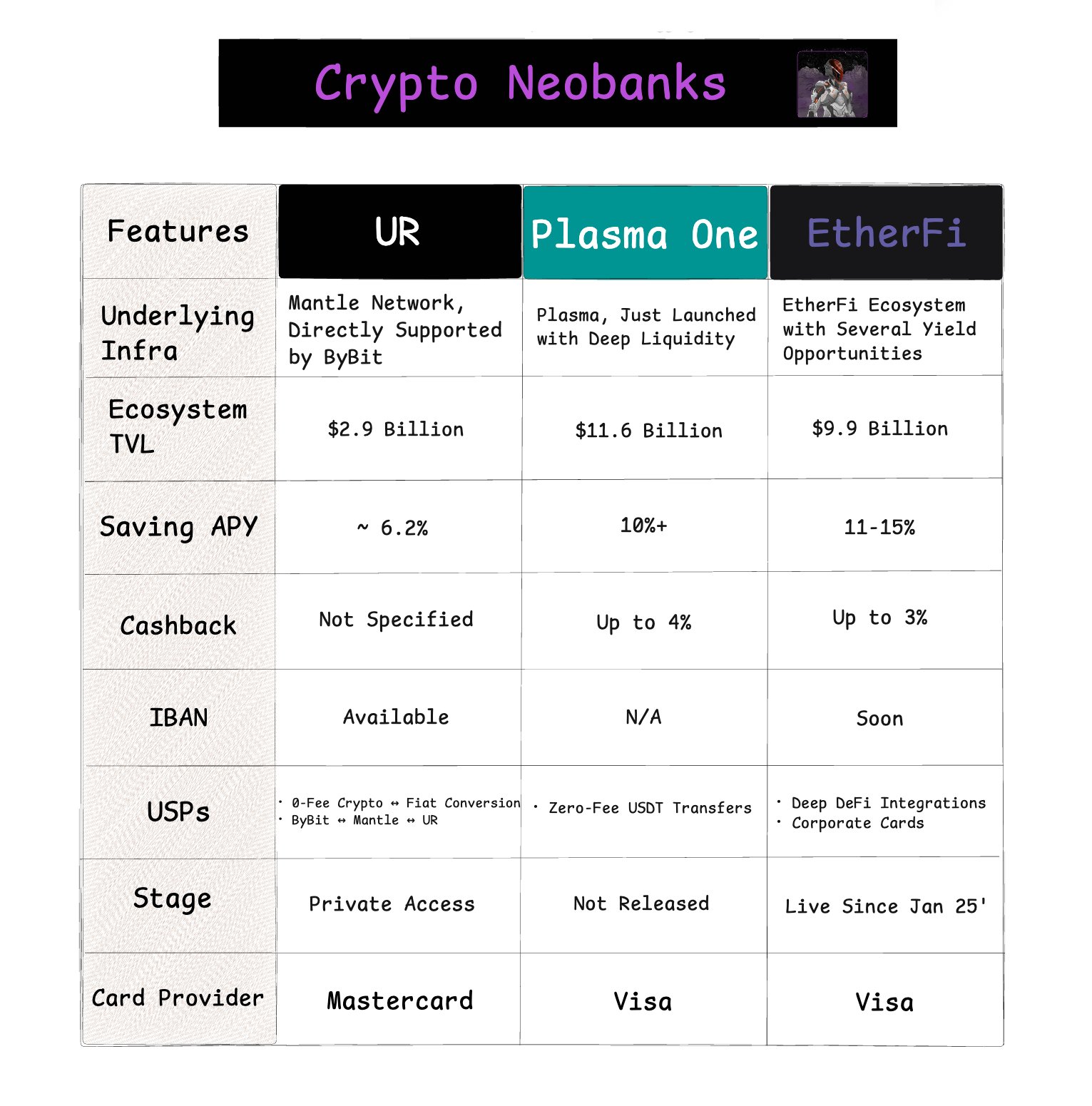 Crypto Neobanks

| Features | UR | Plasma One | EtherFi |
|---|---|---|---|
| Underlying Infra | Mantle Network, Directly Supported by ByBit | Plasma, Just Launched with Deep Liquidity | EtherFi Ecosystem with Several Yield Opportunities |
| Ecosystem TVL | \$2.9 Billion | \$11.6 Billion | \$9.9 Billion |
| Saving APY | ~ 6.2% | 10%+ | 11-15% |
| Cashback | Not Specified | Up to 4% | Up to 3% |
| IBAN | Available | N/A | Soon |
| USPs | · 0-Fee Crypto ↔ Fiat Conversion · ByBit ↔ Mantle ↔ UR | · Zero-Fee USDT Transfers | · Deep DeFi Integrations · Corporate Cards |
| Stage | Private Access | Not Released | Live Since Jan 25' |
| Card Provider | Mastercard | Visa | Visa |